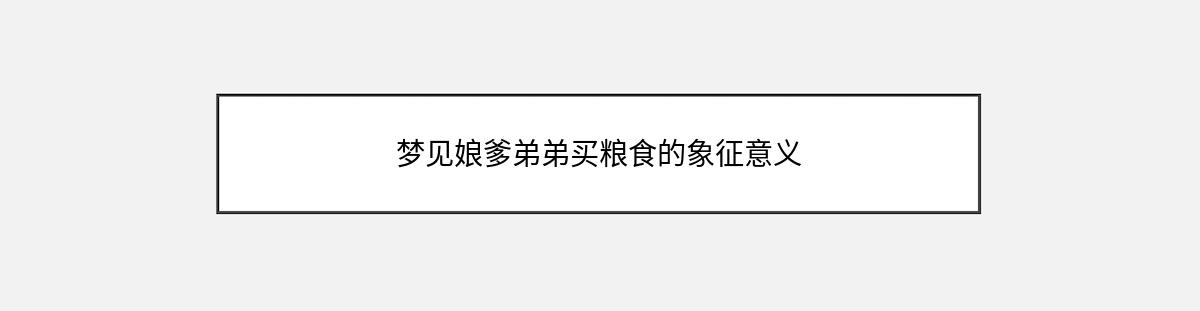 梦见娘爹弟弟买粮食的象征意义